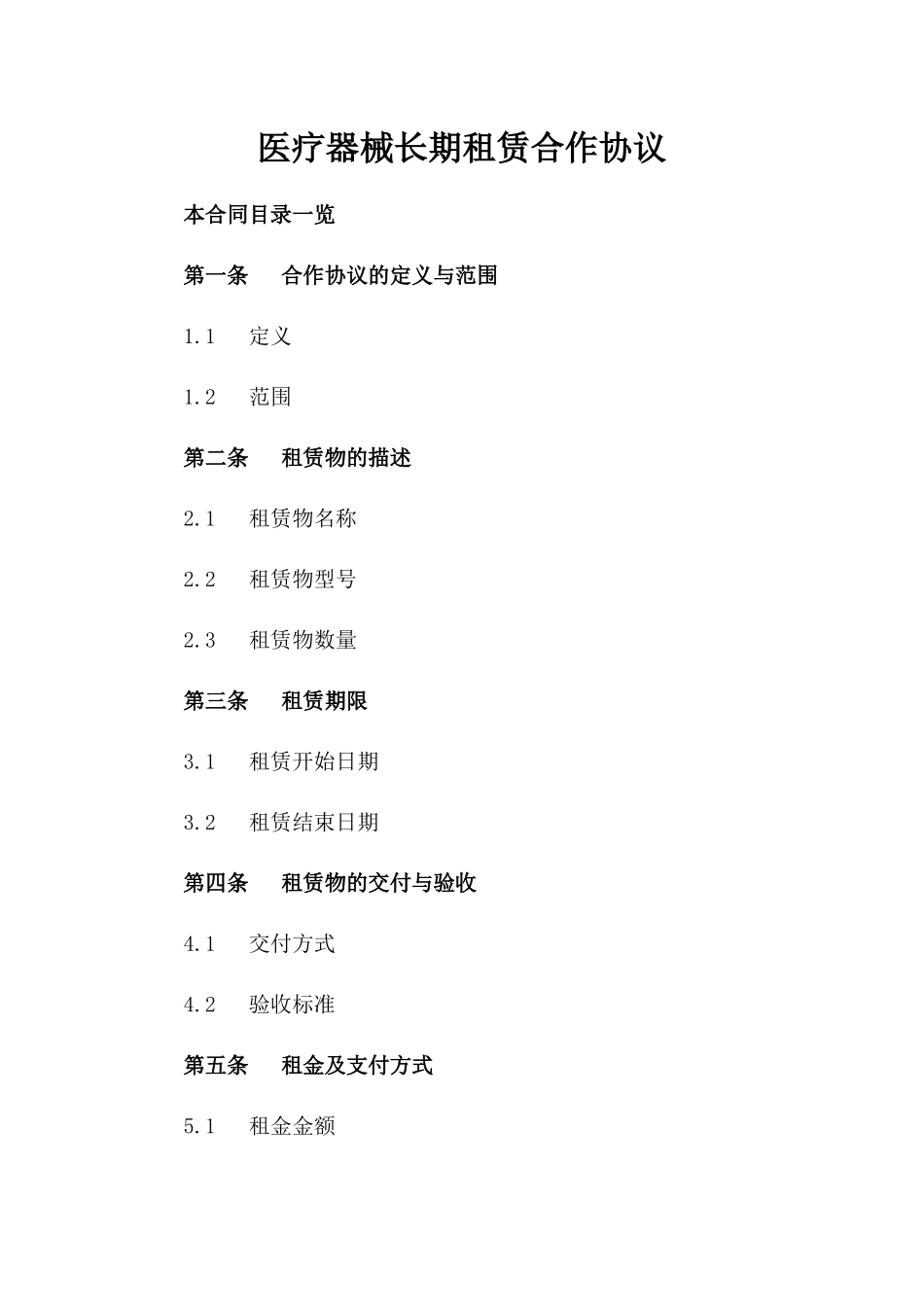 医疗器械长期租赁合作协议

本合同目录一览

第一条 合作协议的定义与范围

1.1 定义

1.2 范围

第二条 租赁物的描述

2.1 租赁物名称

2.2 租赁物型号

2.3 租赁物数量

第三条 租赁期限

3.1 租赁开始日期

3.2 租赁结束日期

第四条 租赁物的交付与验收

4.1 交付方式

4.2 验收标准

第五条 租金及支付方式

5.1 租金金额